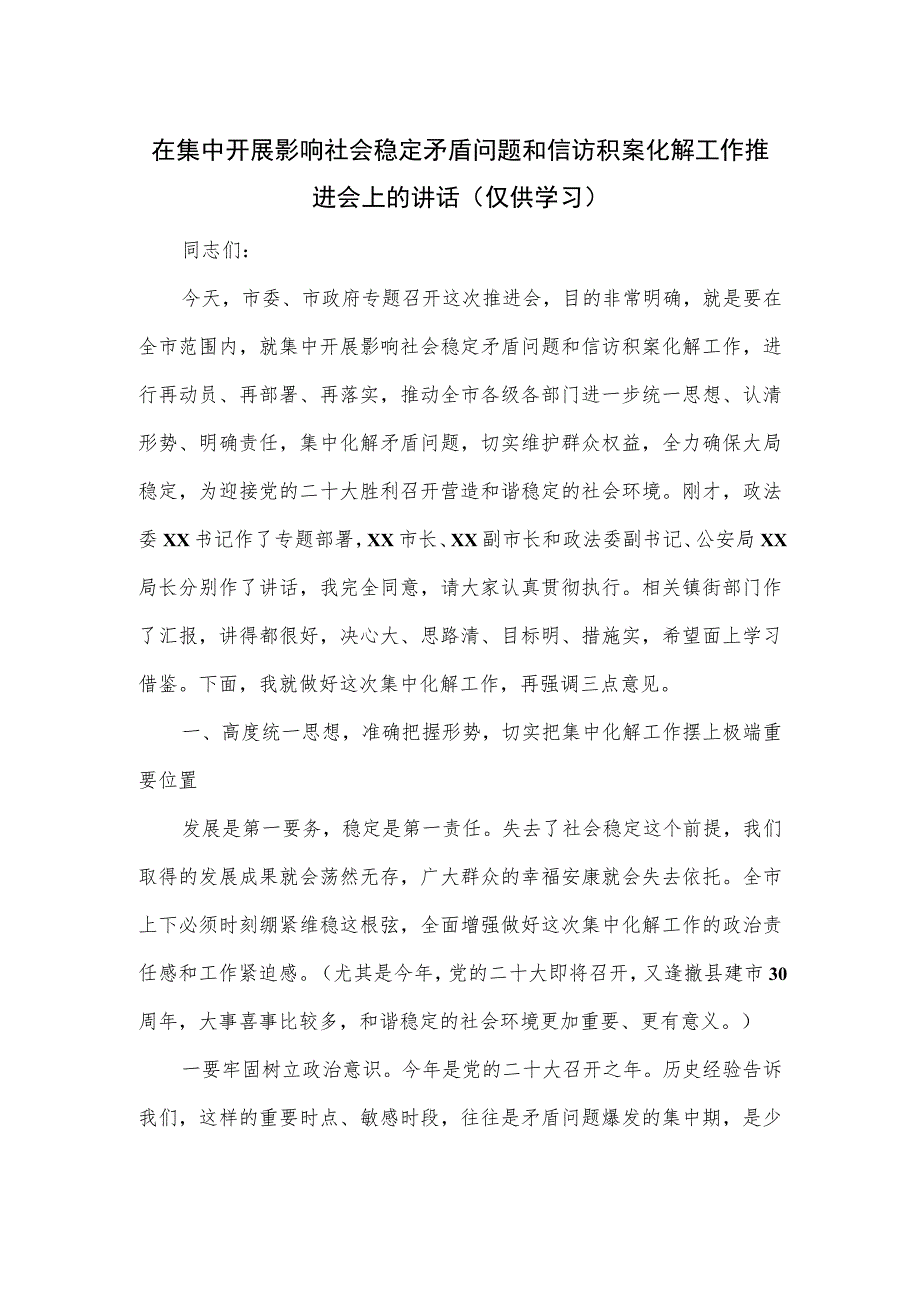 在集中开展影响社会稳定矛盾问题和信访积案化解工作推进会上的讲话（仅供学习）

同志们：

今天，市委、市政府专题召开这次推进会，目的非常明确，就是要在全市范围内，就集中开展影响社会稳定矛盾问题和信访积案化解工作，进行再动员、再部署、再落实，推动全市各级各部门进一步统一思想、认清形势、明确责任，集中化解矛盾问题，切实维护群众权益，全力确保大局稳定，为迎接党的二十大胜利召开营造和谐稳定的社会环境。刚才，政法委XX书记作了专题部署，XX市长、XX副市长和政法委副书记、公安局XX局长分别作了讲话，我完全同意，请大家认真贯彻执行。相关镇街部门作了汇报，讲得都很好，决心大、思路清、目标明、措施实，希望面上学习借鉴。下面，我就做好这次集中化解工作，再强调三点意见。

一、高度统一思想，准确把握形势，切实把集中化解工作摆上极端重要位置

发展是第一要务，稳定是第一责任。失去了社会稳定这个前提，我们取得的发展成果就会荡然无存，广大群众的幸福安康就会失去依托。全市上下必须时刻绷紧维稳这根弦，全面增强做好这次集中化解工作的政治责任感和工作紧迫感。（尤其是今年，党的二十大即将召开，又逢撤县建市30周年，大事喜事比较多，和谐稳定的社会环境更加重要、更有意义。）

一要牢固树立政治意识。今年是党的二十大召开之年。历史经验告诉我们，这样的重要时点、敏感时段，往往是矛盾问题爆发的集中期，是少